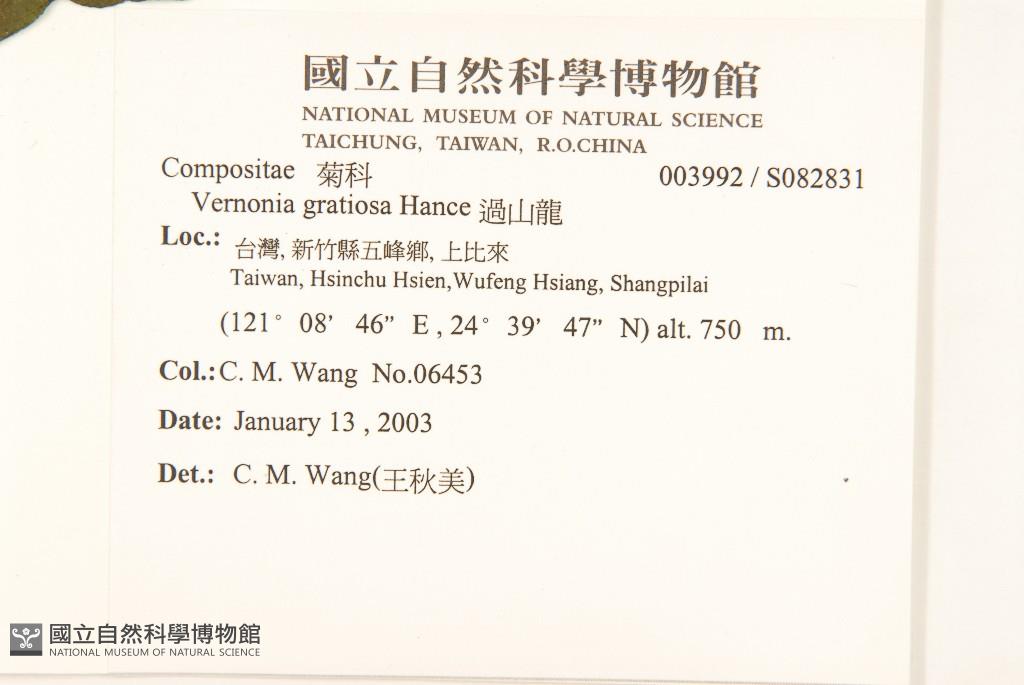 國立自然科學博物館
NATIONAL MUSEUM OF NATURAL SCIENCE
TAICHUNG, TAIWAN, R.O.CHINA

Compositae 菊科 003992 / S082831
Vernonia gratiosa Hance 過山龍

Loc.: 台灣, 新竹縣五峰鄉, 上比來
Taiwan, Hsinchu Hsien,Wufeng Hsiang, Shangpilai
(121° 08' 46" E , 24° 39' 47" N) alt. 750 m.

Col.: C. M. Wang No.06453

Date: January 13 , 2003

Det.: C. M. Wang(王秋美)

國立自然科學博物館
NATIONAL MUSEUM OF NATURAL SCIENCE